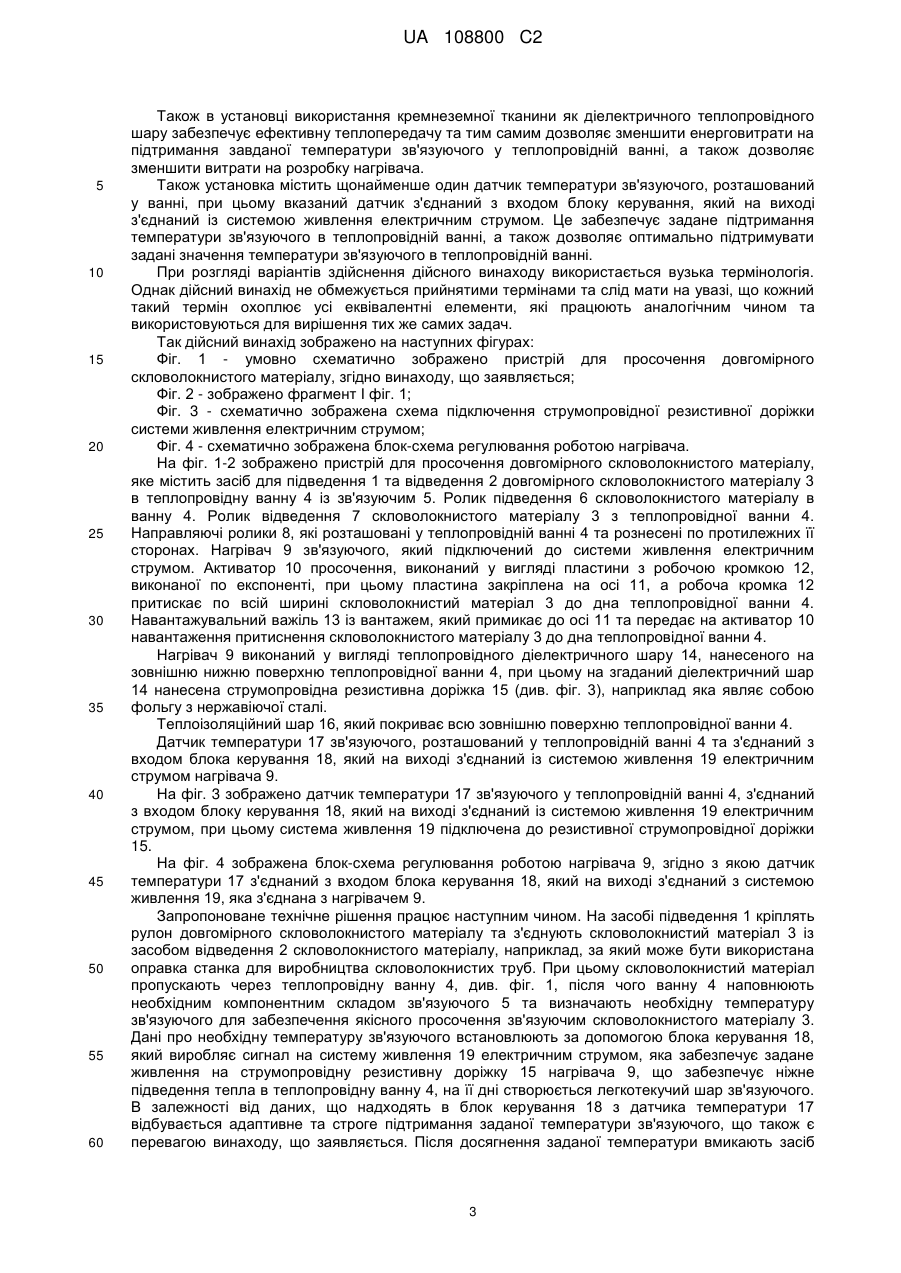 UA 108800 C2

Також в установці використання кремнеземної тканини як діелектричного теплопровідного шару забезпечує ефективну теплопередачу та тим самим дозволяє зменшити енерговитрати на підтримання завданої температури зв'язуючого у теплопровідній ванні, а також дозволяє зменшити витрати на розробку нагрівача.

5 Також установка містить щонайменше один датчик температури зв'язуючого, розташований у ванні, при цьому вказаний датчик з'єднаний з входом блоку керування, який на виході з'єднаний із системою живлення електричним струмом. Це забезпечує задане підтримання температури зв'язуючого в теплопровідній ванні, а також дозволяє оптимально підтримувати задані значення температури зв'язуючого в теплопровідній ванні.

10 При розгляді варіантів здійснення дійсного винаходу використається вузька термінологія. Однак дійсний винахід не обмежується прийнятими термінами та слід мати на увазі, що кожний такий термін охоплює усі еквівалентні елементи, які працюють аналогічним чином та використовуються для вирішення тих же самих задач.

Так дійсний винахід зображено на наступних фігурах:

15 Фіг. 1 - умовно схематично зображено пристрій для просочення довгомірного скловолокнистого матеріалу, згідно винаходу, що заявляється;

Фіг. 2 - зображено фрагмент І фіг. 1;

Фіг. 3 - схематично зображена схема підключення струмопровідної резистивної доріжки системи живлення електричним струмом;

20 Фіг. 4 - схематично зображена блок-схема регулювання роботою нагрівача.

На фіг. 1-2 зображено пристрій для просочення довгомірного скловолокнистого матеріалу, яке містить засіб для підведення 1 та відведення 2 довгомірного скловолокнистого матеріалу 3 в теплопровідну ванну 4 із зв'язуючим 5. Ролик підведення 6 скловолокнистого матеріалу в ванну 4. Ролик відведення 7 скловолокнистого матеріалу 3 з теплопровідної ванни 4.

25 Направляючі ролики 8, які розташовані у теплопровідній ванні 4 та рознесені по протилежних її сторонах. Нагрівач 9 зв'язуючого, який підключений до системи живлення електричним струмом. Активатор 10 просочення, виконаний у вигляді пластини з робочою кромкою 12, виконаної по експоненті, при цьому пластина закріплена на осі 11, а робоча кромка 12 притискає по всій ширині скловолокнистий матеріал 3 до дна теплопровідної ванни 4.

30 Навантажувальний важіль 13 із вантажем, який примикає до осі 11 та передає на активатор 10 навантаження притиснення скловолокнистого матеріалу 3 до дна теплопровідної ванни 4.

Нагрівач 9 виконаний у вигляді теплопровідного діелектричного шару 14, нанесеного на зовнішню нижню поверхню теплопровідної ванни 4, при цьому на згаданий діелектричний шар 14 нанесена струмопровідна резистивна доріжка 15 (див. фіг. 3), наприклад яка являє собою

35 фольгу з нержавіючої сталі.

Теплоізоляційний шар 16, який покриває всю зовнішню поверхню теплопровідної ванни 4.

Датчик температури 17 зв'язуючого, розташований у теплопровідній ванні 4 та з'єднаний з входом блока керування 18, який на виході з'єднаний із системою живлення 19 електричним струмом нагрівача 9.

40 На фіг. 3 зображено датчик температури 17 зв'язуючого у теплопровідній ванні 4, з'єднаний з входом блоку керування 18, який на виході з'єднаний із системою живлення 19 електричним струмом, при цьому система живлення 19 підключена до резистивної струмопровідної доріжки 15.

На фіг. 4 зображена блок-схема регулювання роботою нагрівача 9, згідно з якою датчик

45 температури 17 з'єднаний з входом блока керування 18, який на виході з'єднаний з системою живлення 19, яка з'єднана з нагрівачем 9.

Запропоноване технічне рішення працює наступним чином. На засобі підведення 1 кріплять рулон довгомірного скловолокнистого матеріалу та з'єднують скловолокнистий матеріал 3 із засобом відведення 2 скловолокнистого матеріалу, наприклад, за який може бути використана

50 оправка станка для виробництва скловолокнистих труб. При цьому скловолокнистий матеріал пропускають через теплопровідну ванну 4, див. фіг. 1, після чого ванну 4 наповнюють необхідним компонентним складом зв'язуючого 5 та визначають необхідну температуру зв'язуючого для забезпечення якісного просочення зв'язуючим скловолокнистого матеріалу 3. Дані про необхідну температуру зв'язуючого встановлюють за допомогою блока керування 18,

55 який виробляє сигнал на систему живлення 19 електричним струмом, яка забезпечує задане живлення на струмопровідну резистивну доріжку 15 нагрівача 9, що забезпечує ніжне підведення тепла в теплопровідну ванну 4, на її дні створюється легкотекучий шар зв'язуючого. В залежності від даних, що надходять в блок керування 18 з датчика температури 17 відбувається адаптивне та строге підтримання заданої температури зв'язуючого, що також є

60 перевагою винаходу, що заявляється. Після досягнення заданої температури вмикають засіб

3